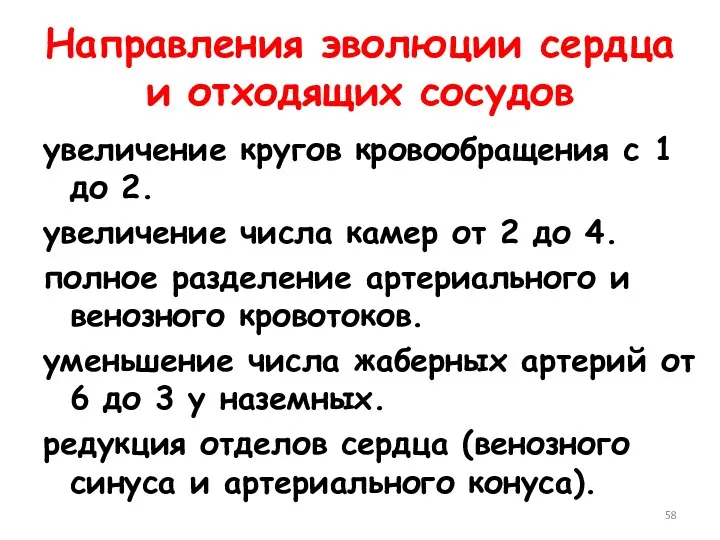 Направления эволюции сердца и отходящих сосудов

увеличение кругов кровообращения с 1 до 2.

увеличение числа камер от 2 до 4.

полное разделение артериального и венозного кровотоков.

уменьшение числа жаберных артерий от 6 до 3 у наземных.

редукция отделов сердца (венозного синуса и артериального конуса).

58